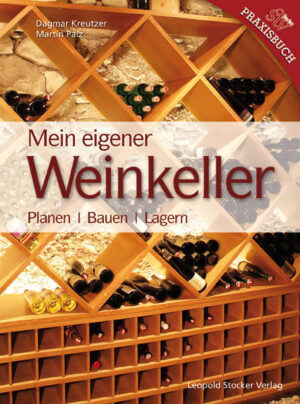 Dagmar Kreutzer
Martin Palz

PRAXISBUCH

Mein eigener
Weinkeller
Planen | Bauen | Lagern

Leopold Stocker Verlag